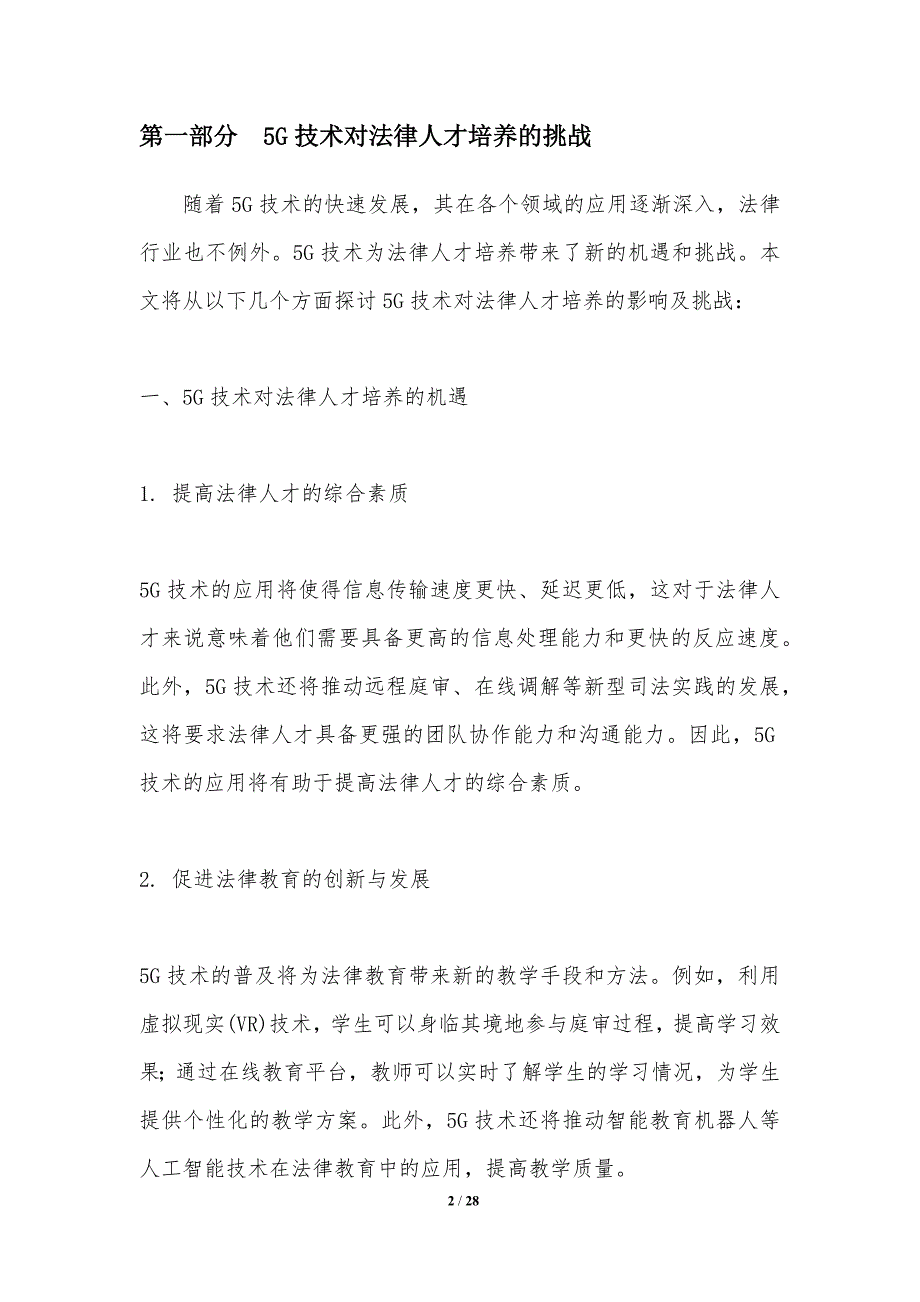 第一部分 5G技术对法律人才培养的挑战

随着5G技术的快速发展，其在各个领域的应用逐渐深入，法律行业也不例外。5G技术为法律人才培养带来了新的机遇和挑战。本文将从以下几个方面探讨5G技术对法律人才培养的影响及挑战：

一、5G技术对法律人才培养的机遇

1. 提高法律人才的综合素质

5G技术的应用将使得信息传输速度更快、延迟更低，这对于法律人才来说意味着他们需要具备更高的信息处理能力和更快的反应速度。此外，5G技术还将推动远程庭审、在线调解等新型司法实践的发展，这将要求法律人才具备更强的团队协作能力和沟通能力。因此，5G技术的应用将有助于提高法律人才的综合素质。

2. 促进法律教育的创新与发展

5G技术的普及将为法律教育带来新的教学手段和方法。例如，利用虚拟现实(VR)技术，学生可以身临其境地参与庭审过程，提高学习效果；通过在线教育平台，教师可以实时了解学生的学习情况，为学生提供个性化的教学方案。此外，5G技术还将推动智能教育机器人等人工智能技术在法律教育中的应用，提高教学质量。

2 / 28